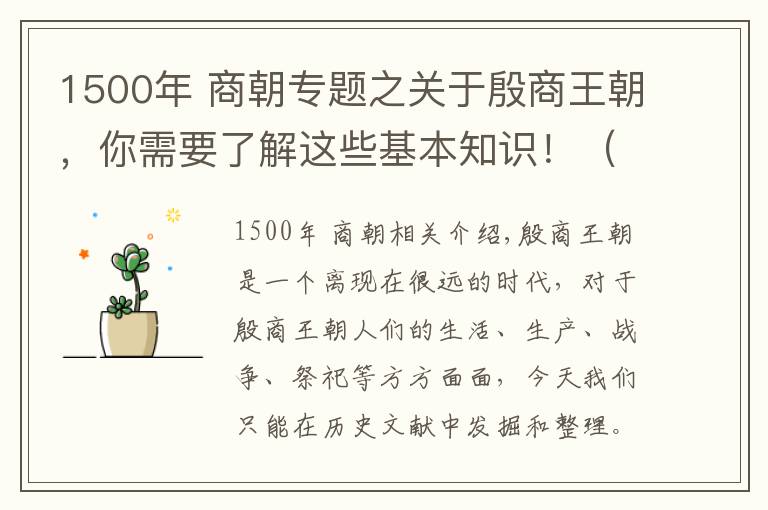 1500年 商朝专题之关于殷商王朝，你需要了解这些基本知识！（

1500年 商朝相关介绍,殷商王朝是一个离现在很远的时代，对于殷商王朝人们的生活、生产、战争、祭祀等方方面面，今天我们只能在历史文献中发掘和整理。